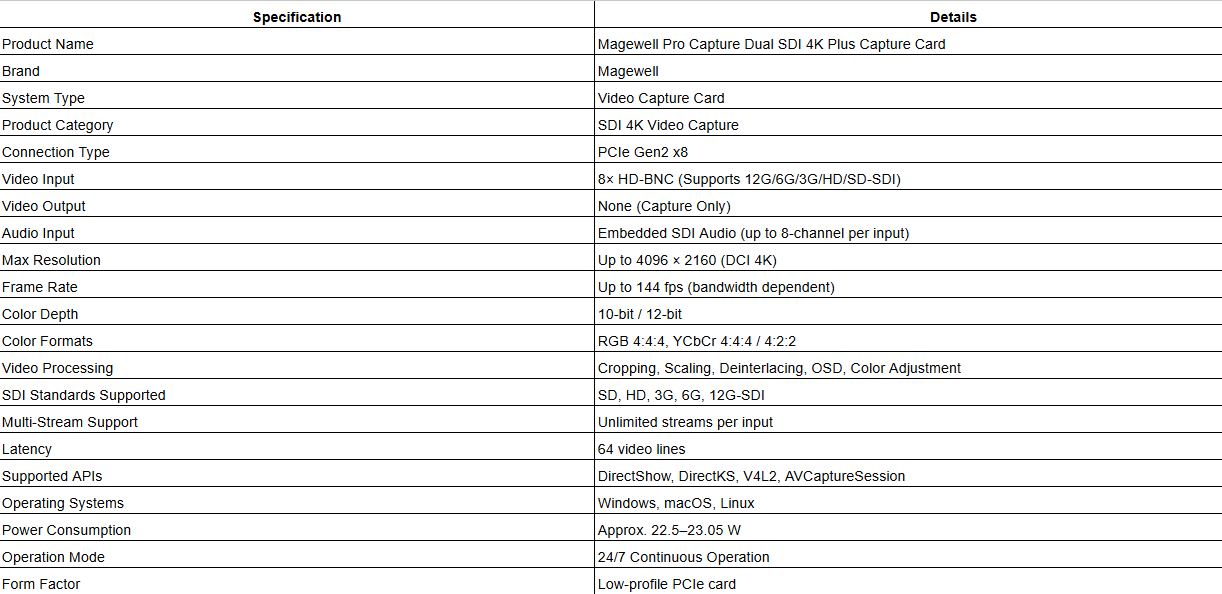 | Specification | Details |
|---|---|
| Product Name | Magewell Pro Capture Dual SDI 4K Plus Capture Card |
| Brand | Magewell |
| System Type | Video Capture Card |
| Product Category | SDI 4K Video Capture |
| Connection Type | PCIe Gen2 x8 |
| Video Input | 8× HD-BNC (Supports 12G/6G/3G/HD/SD-SDI) |
| Video Output | None (Capture Only) |
| Audio Input | Embedded SDI Audio (up to 8-channel per input) |
| Max Resolution | Up to 4096 × 2160 (DCI 4K) |
| Frame Rate | Up to 144 fps (bandwidth dependent) |
| Color Depth | 10-bit / 12-bit |
| Color Formats | RGB 4:4:4, YCbCr 4:4:4 / 4:2:2 |
| Video Processing | Cropping, Scaling, Deinterlacing, OSD, Color Adjustment |
| SDI Standards Supported | SD, HD, 3G, 6G, 12G-SDI |
| Multi-Stream Support | Unlimited streams per input |
| Latency | 64 video lines |
| Supported APIs | DirectShow, DirectKS, V4L2, AVCaptureSession |
| Operating Systems | Windows, macOS, Linux |
| Power Consumption | Approx. 22.5–23.05 W |
| Operation Mode | 24/7 Continuous Operation |
| Form Factor | Low-profile PCIe card |